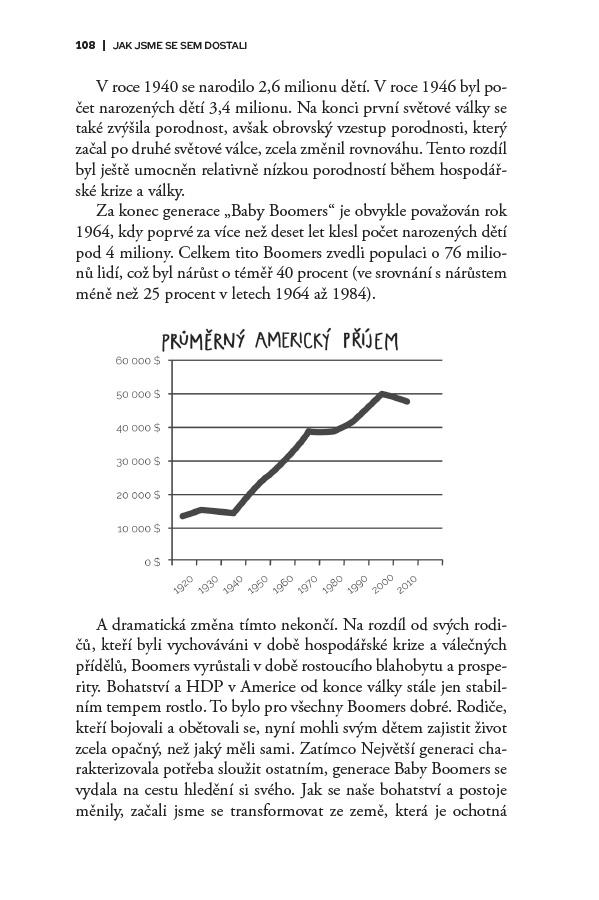 108 | JAK JSME SE SEM DOSTALI

V roce 1940 se narodilo 2,6 milionu dětí. V roce 1946 byl počet narozených dětí 3,4 milionu. Na konci první světové války se také zvýšila porodnost, avšak obrovský vzestup porodnosti, který začal po druhé světové válce, zcela změnil rovnováhu. Tento rozdíl byl ještě umocněn relativně nízkou porodností během hospodářské krize a války.

Za konec generace „Baby Boomers“ je obvykle považován rok 1964, kdy poprvé za více než deset let klesl počet narozených dětí pod 4 miliony. Celkem tito Boomers zvedli populaci o 76 milionů lidí, což byl nárůst o téměř 40 procent (ve srovnání s nárůstem méně než 25 procent v letech 1964 až 1984).

PRŮMĚRNÝ AMERICKÝ PŘÍJEM

60 000 $
50 000 $
40 000 $
30 000 $
20 000 $
10 000 $
0 $
1920 1930 1940 1950 1960 1970 1980 1990 2000 2010

A dramatická změna tímto nekončí. Na rozdíl od svých rodičů, kteří byli vychováváni v době hospodářské krize a válečných přídělů, Boomers vyrůstali v době rostoucího blahobytu a prosperity. Bohatství a HDP v Americe od konce války stále jen stabilním tempem rostlo. To bylo pro všechny Boomers dobré. Rodiče, kteří bojovali a obětovali se, nyní mohli svým dětem zajistit život zcela opačný, než jaký měli sami. Zatímco Největší generaci charakterizovala potřeba sloužit ostatním, generace Baby Boomers se vydala na cestu hledění si svého. Jak se naše bohatství a postoje měnily, začali jsme se transformovat ze země, která je ochotná